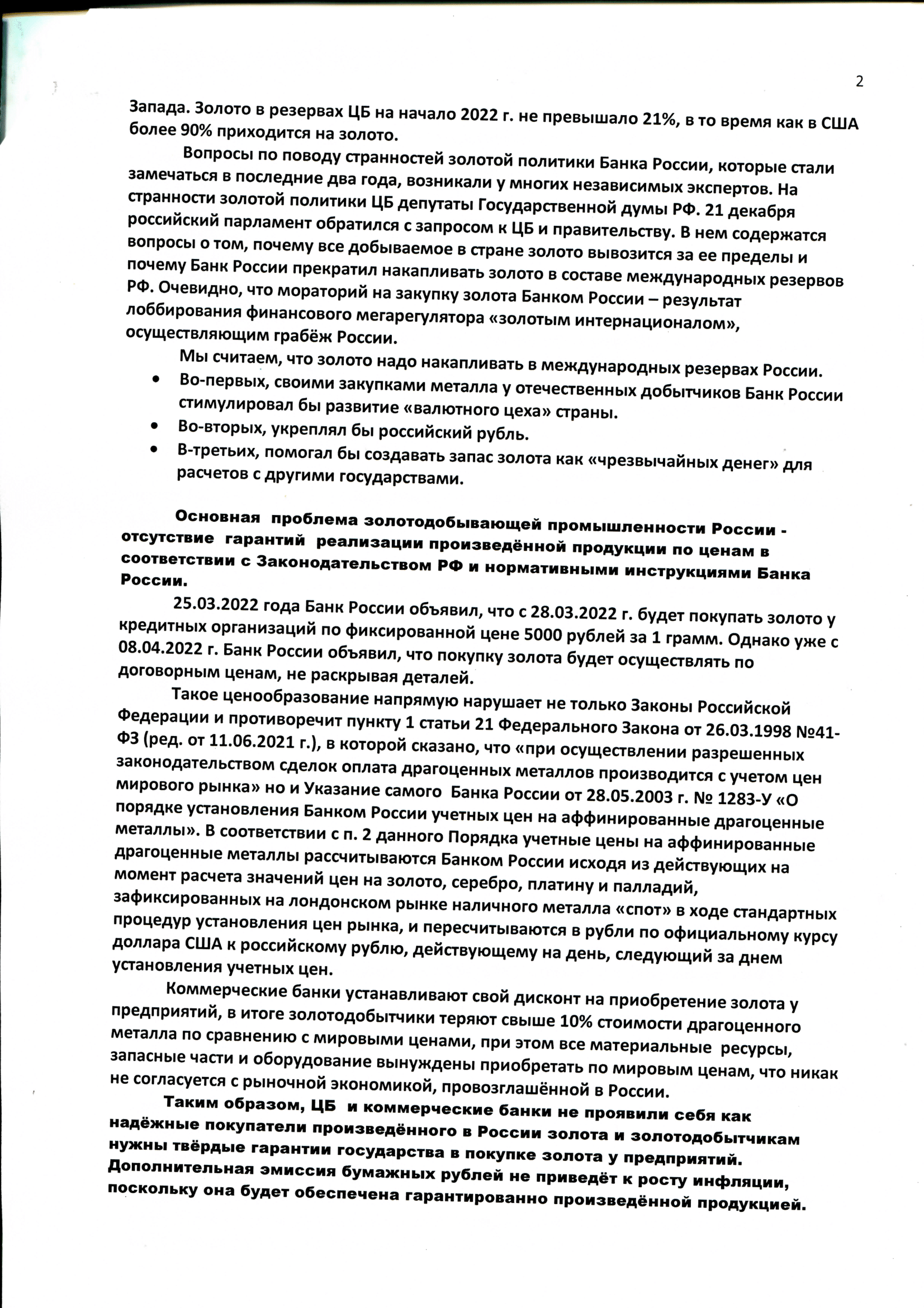 2

Запада. Золото в резервах ЦБ на начало 2022 г. не превышало 21%, в то время как в США более 90% приходится на золото.

Вопросы по поводу странностей золотой политики Банка России, которые стали замечаться в последние два года, возникали у многих независимых экспертов. На странности золотой политики ЦБ депутаты Государственной думы РФ. 21 декабря российский парламент обратился с запросом к ЦБ и правительству. В нем содержатся вопросы о том, почему все добываемое в стране золото вывозится за ее пределы и почему Банк России прекратил накапливать золото в составе международных резервов РФ. Очевидно, что мораторий на закупку золота Банком России – результат лоббирования финансового мегарегулятора «золотым интернационалом», осуществляющим грабёж России.

Мы считаем, что золото надо накапливать в международных резервах России.

• Во-первых, своими закупками металла у отечественных добытчиков Банк России стимулировал бы развитие «валютного цеха» страны.
• Во-вторых, укреплял бы российский рубль.
• В-третьих, помогал бы создавать запас золота как «чрезвычайных денег» для расчетов с другими государствами.

Основная проблема золотодобывающей промышленности России - отсутствие гарантий реализации произведённой продукции по ценам в соответствии с Законодательством РФ и нормативными инструкциями Банка России.

25.03.2022 года Банк России объявил, что с 28.03.2022 г. будет покупать золото у кредитных организаций по фиксированной цене 5000 рублей за 1 грамм. Однако уже с 08.04.2022 г. Банк России объявил, что покупку золота будет осуществлять по договорным ценам, не раскрывая деталей.

Такое ценообразование напрямую нарушает не только Законы Российской Федерации и противоречит пункту 1 статьи 21 Федерального Закона от 26.03.1998 №41-ФЗ (ред. от 11.06.2021 г.), в которой сказано, что «при осуществлении разрешенных законодательством сделок оплата драгоценных металлов производится с учетом цен мирового рынка» но и Указание самого Банка России от 28.05.2003 г. № 1283-У «О порядке установления Банком России учетных цен на аффинированные драгоценные металлы». В соответствии с п. 2 данного Порядка учетные цены на аффинированные драгоценные металлы рассчитываются Банком России исходя из действующих на момент расчета значений цен на золото, серебро, платину и палладий, зафиксированных на лондонском рынке наличного металла «спот» в ходе стандартных процедур установления цен рынка, и пересчитываются в рубли по официальному курсу доллара США к российскому рублю, действующему на день, следующий за днем установления учетных цен.

Коммерческие банки устанавливают свой дисконт на приобретение золота у предприятий, в итоге золотодобытчики теряют свыше 10% стоимости драгоценного металла по сравнению с мировыми ценами, при этом все материальные ресурсы, запасные части и оборудование вынуждены приобретать по мировым ценам, что никак не согласуется с рыночной экономикой, провозглашённой в России.

Таким образом, ЦБ и коммерческие банки не проявили себя как надёжные покупатели произведённого в России золота и золотодобытчикам нужны твёрдые гарантии государства в покупке золота у предприятий. Дополнительная эмиссия бумажных рублей не приведёт к росту инфляции, поскольку она будет обеспечена гарантированно произведённой продукцией.